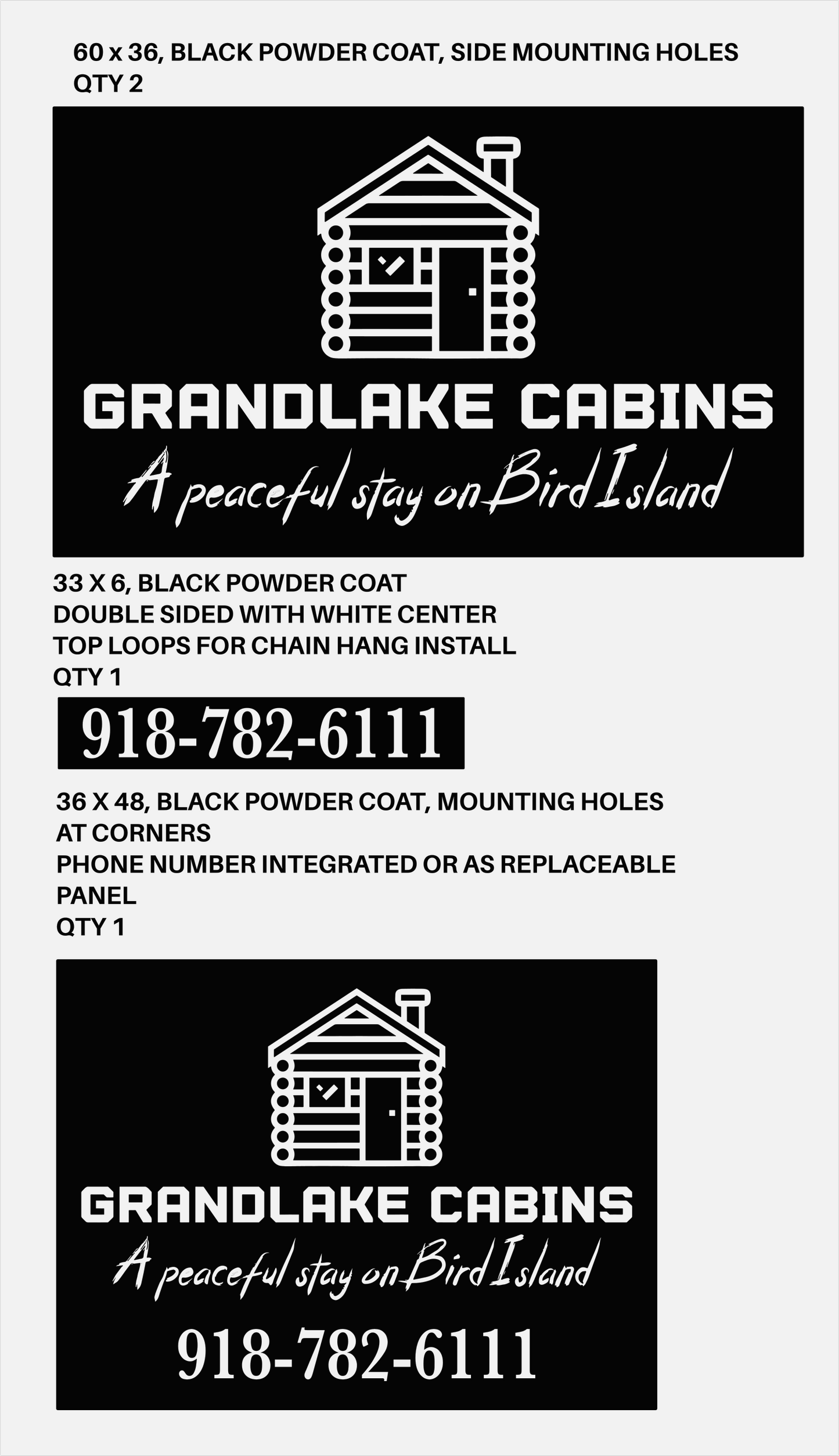 60 x 36, BLACK POWDER COAT, SIDE MOUNTING HOLES
QTY 2

GRANDLAKE CABINS
A peaceful stay on Bird Island

33 X 6, BLACK POWDER COAT
DOUBLE SIDED WITH WHITE CENTER
TOP LOOPS FOR CHAIN HANG INSTALL
QTY 1

918-782-6111

36 X 48, BLACK POWDER COAT, MOUNTING HOLES
AT CORNERS
PHONE NUMBER INTEGRATED OR AS REPLACEABLE
PANEL
QTY 1

GRANDLAKE CABINS
A peaceful stay on Bird Island
918-782-6111